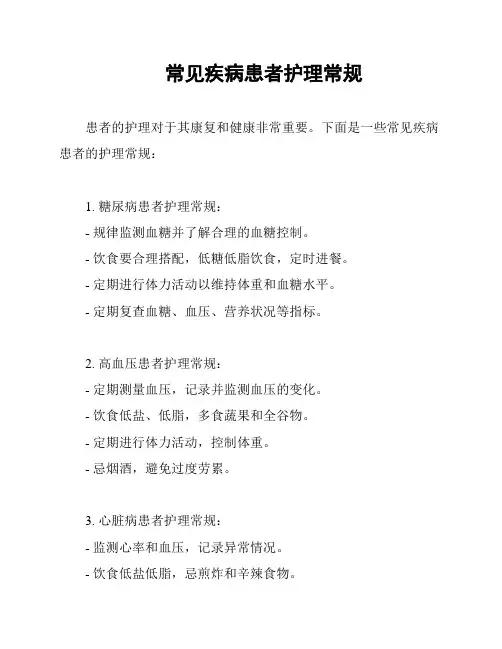 常见疾病患者护理常规

患者的护理对于其康复和健康非常重要。下面是一些常见疾病患者的护理常规：

1. 糖尿病患者护理常规：
- 规律监测血糖并了解合理的血糖控制。
- 饮食要合理搭配，低糖低脂饮食，定时进餐。
- 定期进行体力活动以维持体重和血糖水平。
- 定期复查血糖、血压、营养状况等指标。

2. 高血压患者护理常规：
- 定期测量血压，记录并监测血压的变化。
- 饮食低盐、低脂，多食蔬果和全谷物。
- 定期进行体力活动，控制体重。
- 忌烟酒，避免过度劳累。

3. 心脏病患者护理常规：
- 监测心率和血压，记录异常情况。
- 饮食低盐低脂，忌煎炸和辛辣食物。